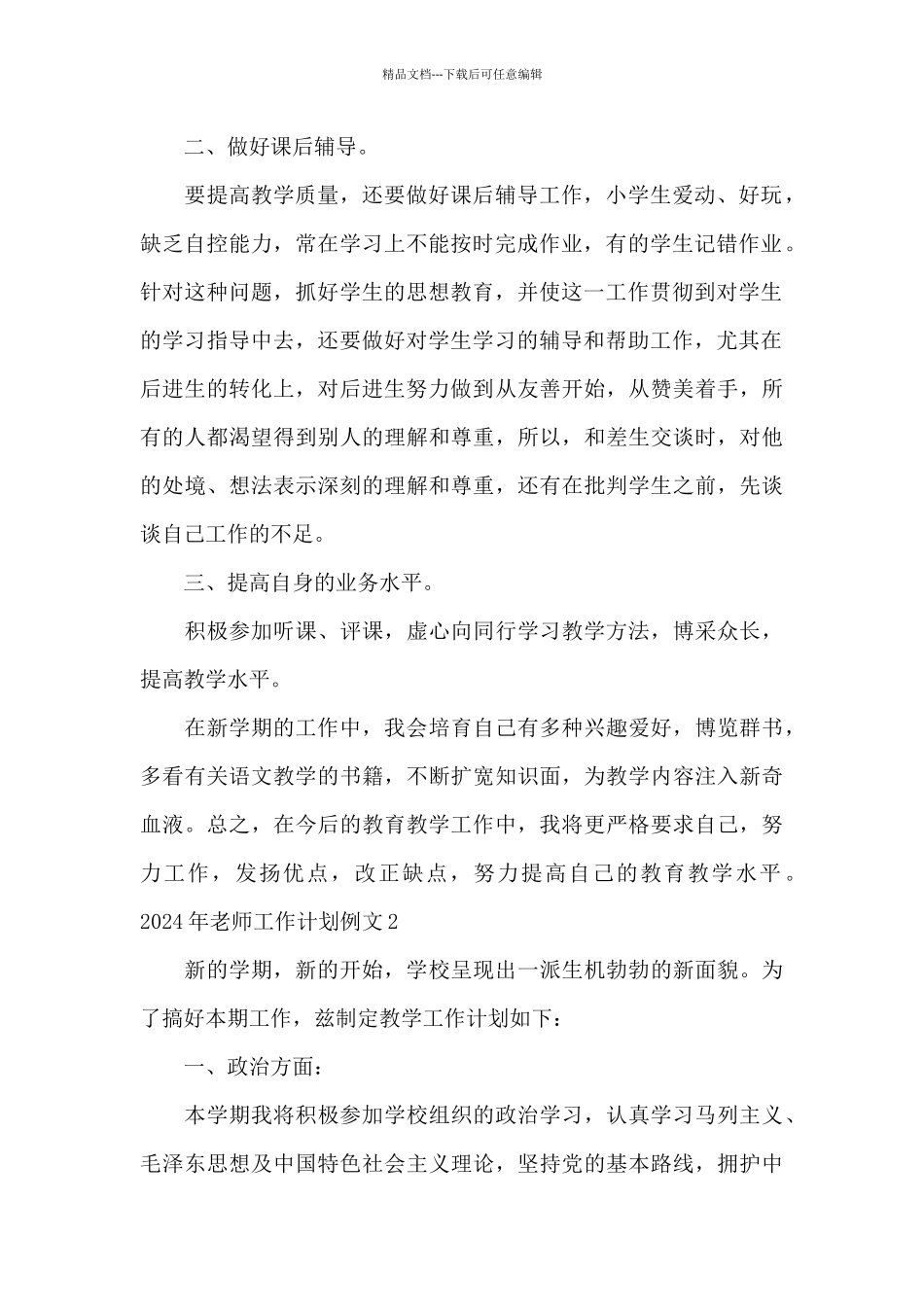 精品文档---下载后可任意编辑

二、做好课后辅导。

要提高教学质量，还要做好课后辅导工作，小学生爱动、好玩，缺乏自控能力，常在学习上不能按时完成作业，有的学生记错作业。针对这种问题，抓好学生的思想教育，并使这一工作贯彻到对学生的学习指导中去，还要做好对学生学习的辅导和帮助工作，尤其在后进生的转化上，对后进生努力做到从友善开始，从赞美着手，所有的人都渴望得到别人的理解和尊重，所以，和差生交谈时，对他的处境、想法表示深刻的理解和尊重，还有在批判学生之前，先谈谈自己工作的不足。

三、提高自身的业务水平。

积极参加听课、评课，虚心向同行学习教学方法，博采众长，提高教学水平。

在新学期的工作中，我会培育自己有多种兴趣爱好，博览群书，多看有关语文教学的书籍，不断扩宽知识面，为教学内容注入新奇血液。总之，在今后的教育教学工作中，我将更严格要求自己，努力工作，发扬优点，改正缺点，努力提高自己的教育教学水平。

2024年老师工作计划例文2

新的学期，新的开始，学校呈现出一派生机勃勃的新面貌。为了搞好本期工作，兹制定教学工作计划如下：

一、政治方面：

本学期我将积极参加学校组织的政治学习，认真学习马列主义、毛泽东思想及中国特色社会主义理论，坚持党的基本路线，拥护中